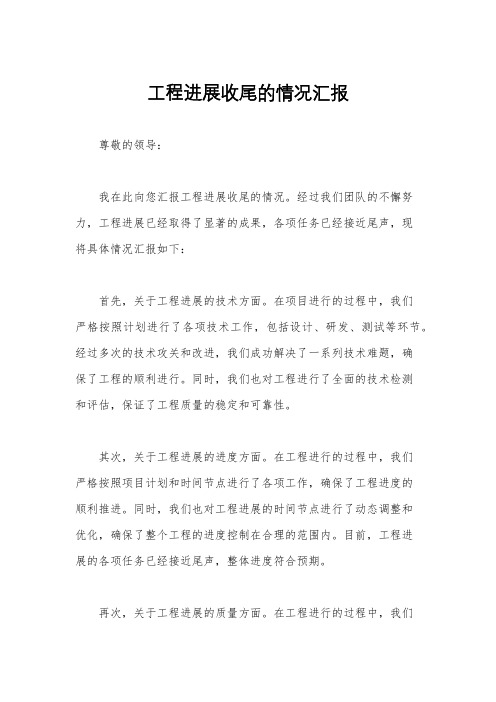 工程进展收尾的情况汇报

尊敬的领导：

我在此向您汇报工程进展收尾的情况。经过我们团队的不懈努力，工程进展已经取得了显著的成果，各项任务已经接近尾声，现将具体情况汇报如下：

首先，关于工程进展的技术方面。在项目进行的过程中，我们严格按照计划进行了各项技术工作，包括设计、研发、测试等环节。经过多次的技术攻关和改进，我们成功解决了一系列技术难题，确保了工程的顺利进行。同时，我们也对工程进行了全面的技术检测和评估，保证了工程质量的稳定和可靠性。

其次，关于工程进展的进度方面。在工程进行的过程中，我们严格按照项目计划和时间节点进行了各项工作，确保了工程进度的顺利推进。同时，我们也对工程进展的时间节点进行了动态调整和优化，确保了整个工程的进度控制在合理的范围内。目前，工程进展的各项任务已经接近尾声，整体进度符合预期。

再次，关于工程进展的质量方面。在工程进行的过程中，我们